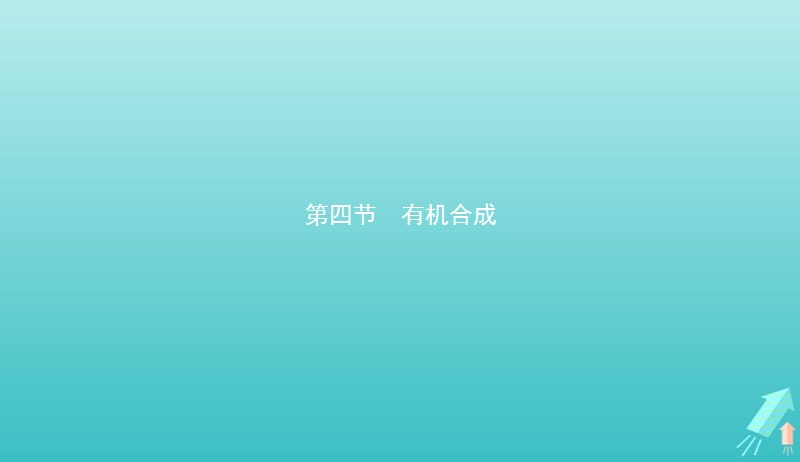 第四节　有机合成